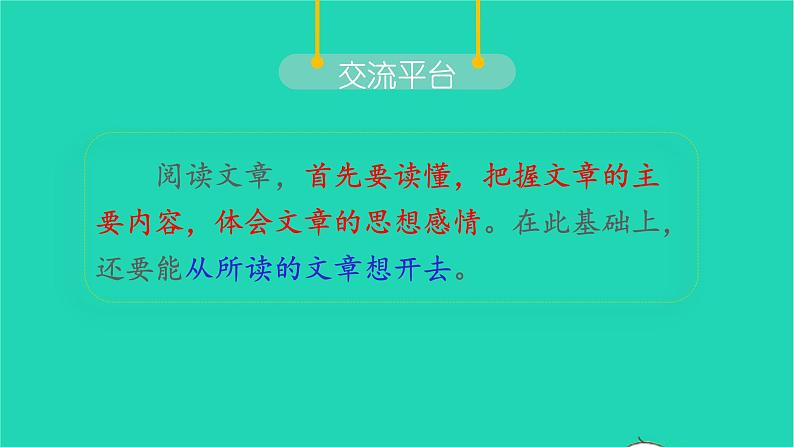 交流平台

阅读文章，首先要读懂，把握文章的主要内容，体会文章的思想感情。在此基础上，还要能从所读的文章想开去。